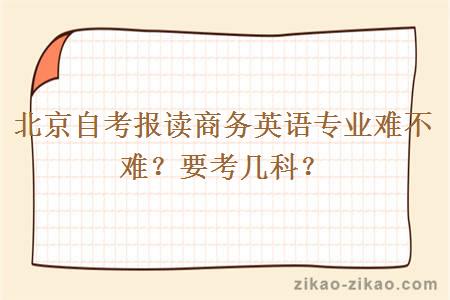 北京自考报读商务英语专业难不难？要考几科？

zikao-zikao.com